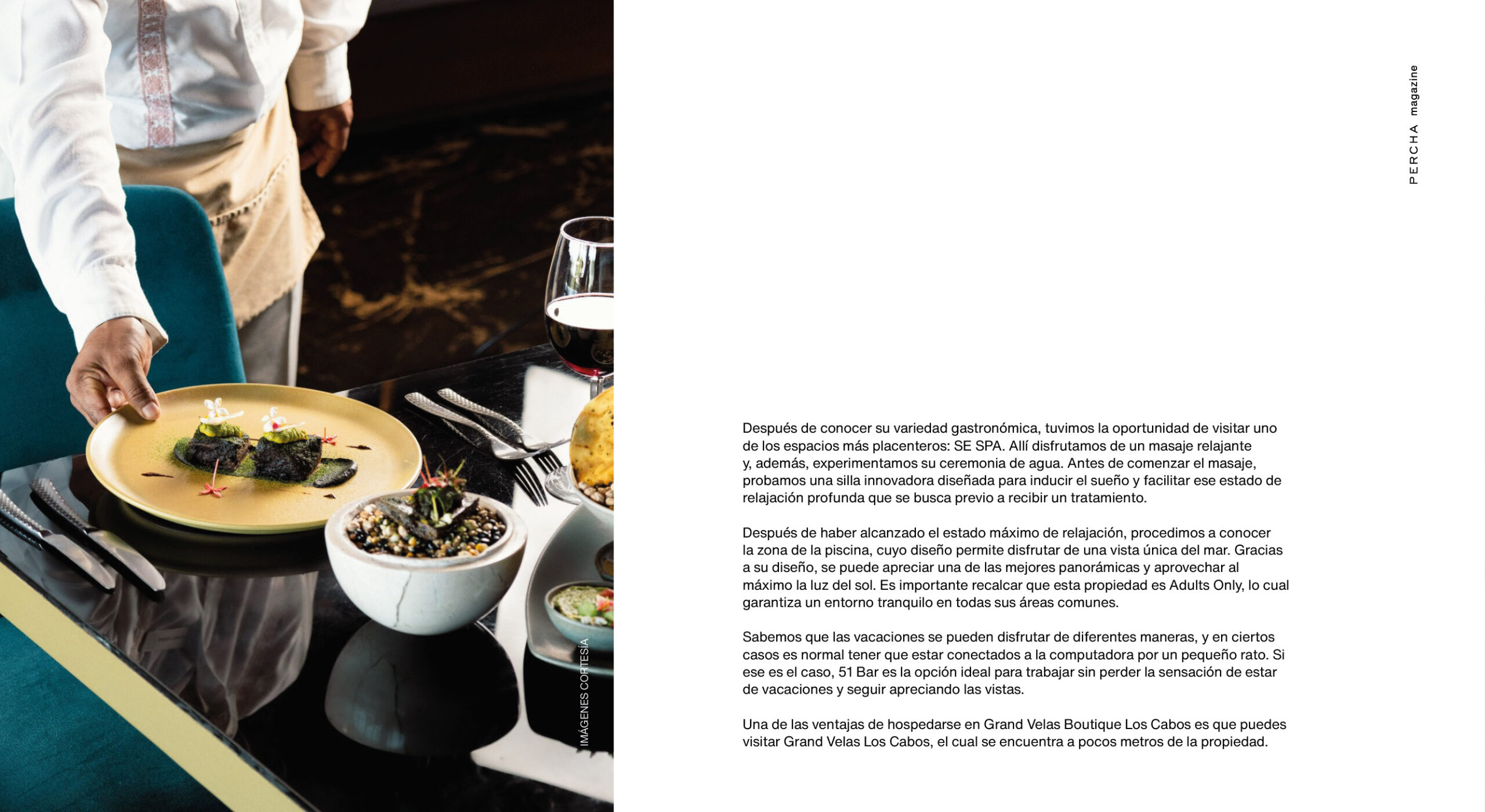 IMÁGENES CORTESÍA

PERCHA magazine

Después de conocer su variedad gastronómica, tuvimos la oportunidad de visitar uno de los espacios más placenteros: SE SPA. Allí disfrutamos de un masaje relajante y, además, experimentamos su ceremonia de agua. Antes de comenzar el masaje, probamos una silla innovadora diseñada para inducir el sueño y facilitar ese estado de relajación profunda que se busca previo a recibir un tratamiento.

Después de haber alcanzado el estado máximo de relajación, procedimos a conocer la zona de la piscina, cuyo diseño permite disfrutar de una vista única del mar. Gracias a su diseño, se puede apreciar una de las mejores panorámicas y aprovechar al máximo la luz del sol. Es importante recalcar que esta propiedad es Adults Only, lo cual garantiza un entorno tranquilo en todas sus áreas comunes.

Sabemos que las vacaciones se pueden disfrutar de diferentes maneras, y en ciertos casos es normal tener que estar conectados a la computadora por un pequeño rato. Si ese es el caso, 51 Bar es la opción ideal para trabajar sin perder la sensación de estar de vacaciones y seguir apreciando las vistas.

Una de las ventajas de hospedarse en Grand Velas Boutique Los Cabos es que puedes visitar Grand Velas Los Cabos, el cual se encuentra a pocos metros de la propiedad.